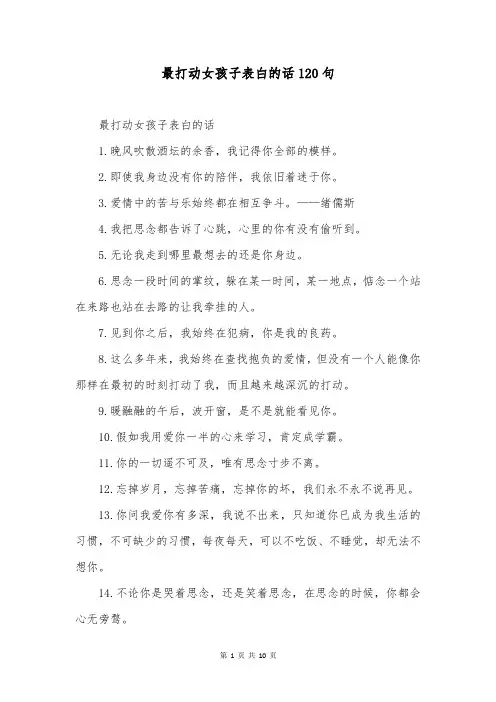 最打动女孩子表白的话120句

最打动女孩子表白的话

1.晚风吹散酒坛的余香，我记得你全部的模样。

2.即使我身边没有你的陪伴，我依旧着迷于你。

3.爱情中的苦与乐始终都在相互争斗。——绪儒斯

4.我把思念都告诉了心跳，心里的你有没有偷听到。

5.无论我走到哪里最想去的还是你身边。

6.思念一段时间的掌纹，躲在某一时间，某一地点，惦念一个站在来路也站在去路的让我牵挂的人。

7.见到你之后，我始终在犯病，你是我的良药。

8.这么多年来，我始终在查找抱负的爱情，但没有一个人能像你那样在最初的时刻打动了我，而且越来越深沉的打动。

9.暖融融的午后，波开窗，是不是就能看见你。

10.假如我用爱你一半的心来学习，肯定成学霸。

11.你的一切遥不可及，唯有思念寸步不离。

12.忘掉岁月，忘掉苦痛，忘掉你的坏，我们永不永不说再见。

13.你问我爱你有多深，我说不出来，只知道你已成为我生活的习惯，不可缺少的习惯，每夜每天，可以不吃饭、不睡觉，却无法不想你。

14.不论你是哭着思念，还是笑着思念，在思念的时候，你都会心无旁骛。

第 1 页 共 10 页